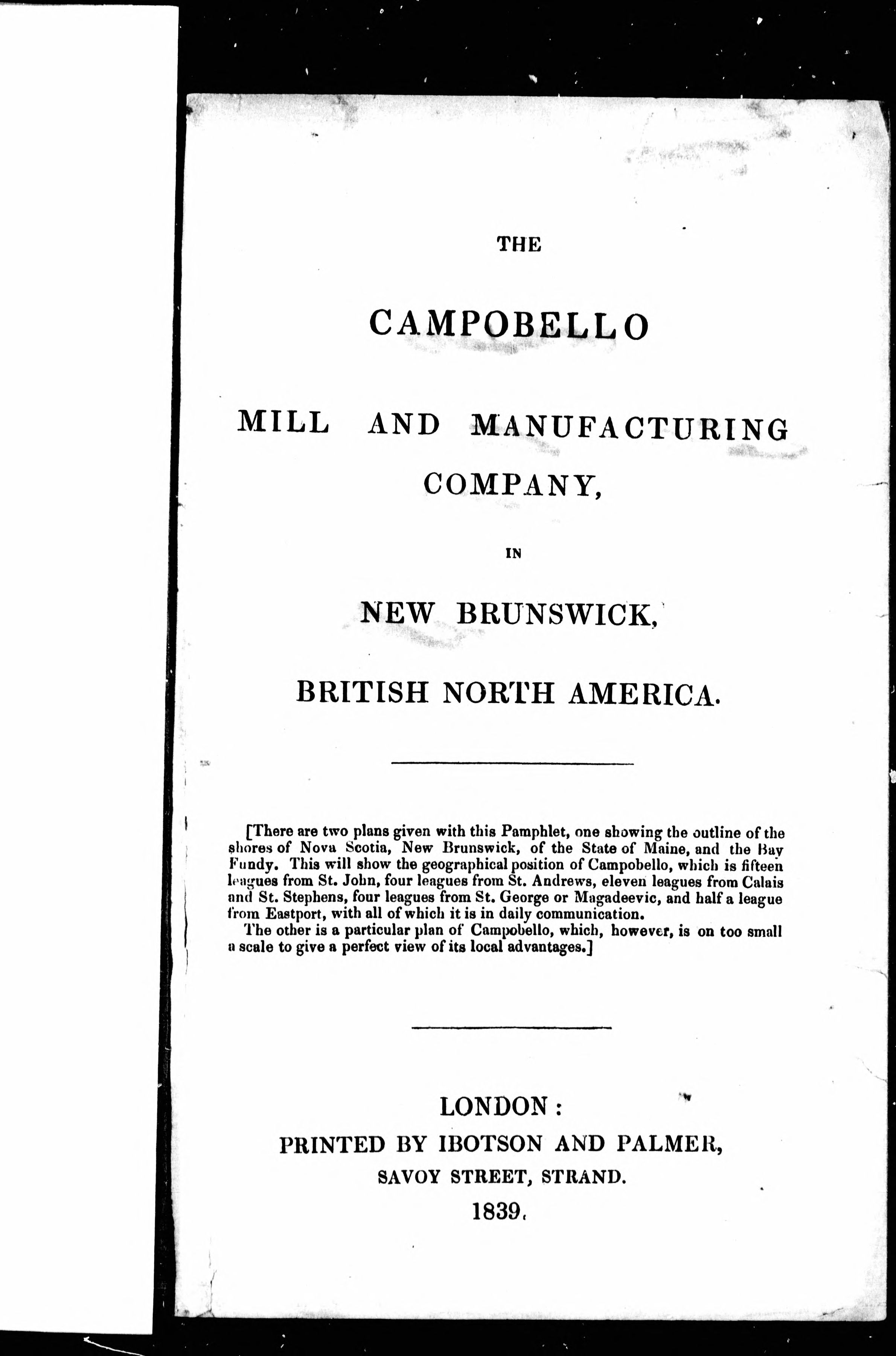 THE

CAMPOBELLO

MILL AND MANUFACTURING COMPANY,

IN

NEW BRUNSWICK,

BRITISH NORTH AMERICA.

[There are two plans given with this Pamphlet, one showing the outline of the shores of Nova Scotia, New Brunswick, of the State of Maine, and the Bay Fundy. This will show the geographical position of Campobello, which is fifteen leagues from St. John, four leagues from St. Andrews, eleven leagues from Calais and St. Stephens, four leagues from St. George or Magadeevic, and half a league from Eastport, with all of which it is in daily communication.

The other is a particular plan of Campobello, which, however, is on too small a scale to give a perfect view of its local advantages.]

LONDON:
PRINTED BY IBOTSON AND PALMER,
SAVOY STREET, STRAND.
1839.